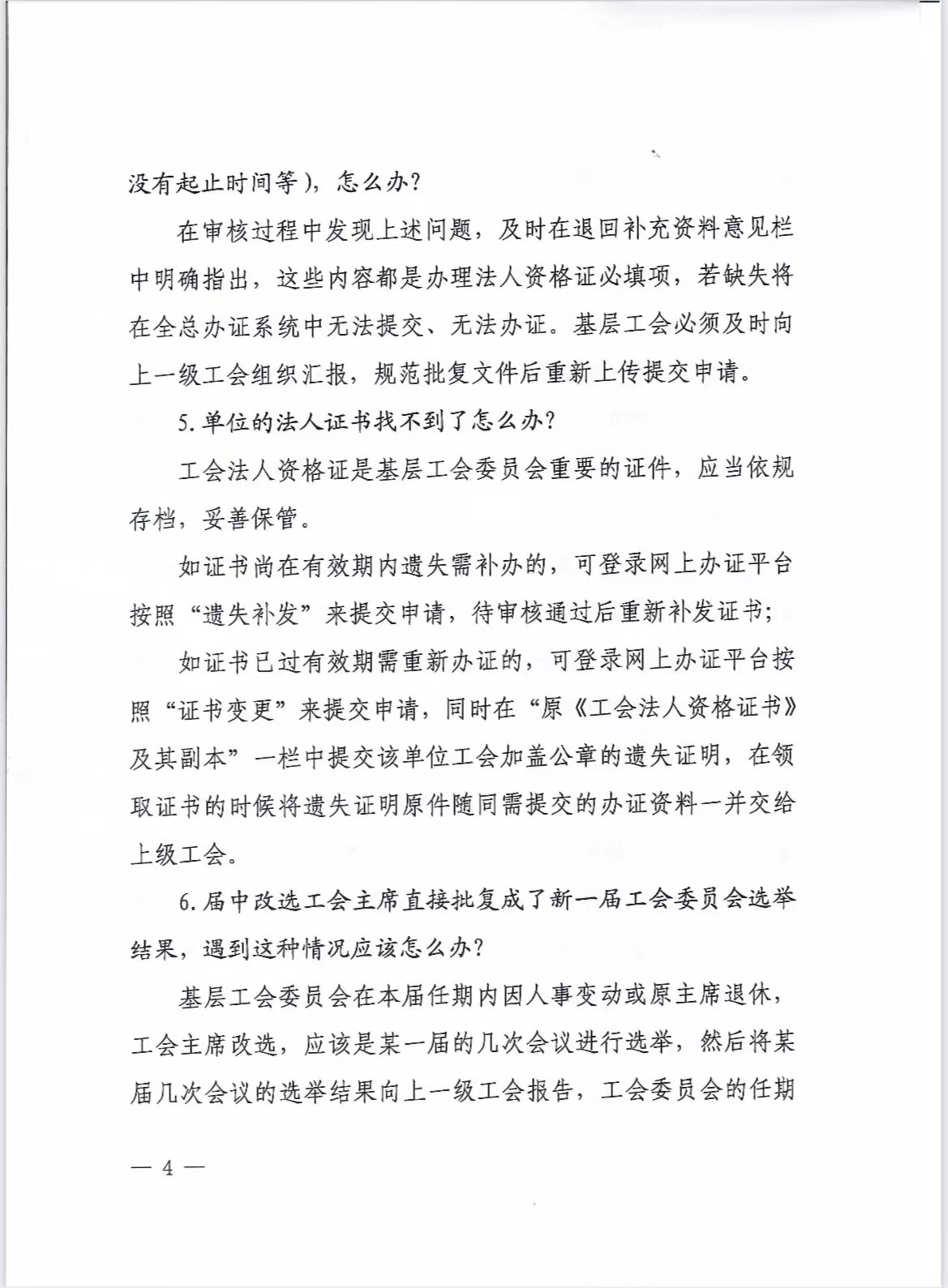 没有起止时间等），怎么办？

在审核过程中发现上述问题，及时在退回补充资料意见栏中明确指出，这些内容都是办理法人资格证必填项，若缺失将在全总办证系统中无法提交、无法办证。基层工会必须及时向上一级工会组织汇报，规范批复文件后重新上传提交申请。

5.单位的法人证书找不到了怎么办？

工会法人资格证是基层工会委员会重要的证件，应当依规存档，妥善保管。

如证书尚在有效期内遗失需补办的，可登录网上办证平台按照“遗失补发”来提交申请，待审核通过后重新补发证书；

如证书已过有效期需重新办证的，可登录网上办证平台按照“证书变更”来提交申请，同时在“原《工会法人资格证书》及其副本”一栏中提交该单位工会加盖公章的遗失证明，在领取证书的时候将遗失证明原件随同需提交的办证资料一并交给上级工会。

6.届中改选工会主席直接批复成了新一届工会委员会选举结果，遇到这种情况应该怎么办？

基层工会委员会在本届任期内因人事变动或原主席退休，工会主席改选，应该是某一届的几次会议进行选举，然后将某届几次会议的选举结果向上一级工会报告，工会委员会的任期

— 4 —